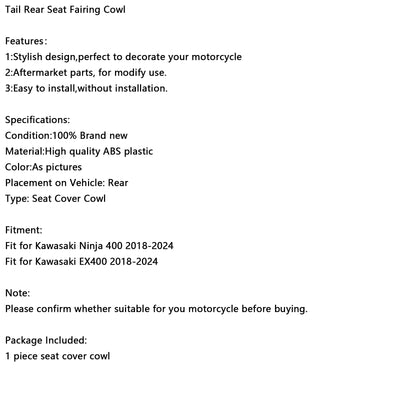 Tail Rear Seat Fairing Cowl

Features:
1:Stylish design,perfect to decorate your motorcycle
2:Aftermarket parts, for modify use.
3:Easy to install,without installation.

Specifications:
Condition:100% Brand new
Material:High quality ABS plastic
Color:As pictures
Placement on Vehicle: Rear
Type: Seat Cover Cowl

Fitment:
Fit for Kawasaki Ninja 400 2018-2024
Fit for Kawasaki EX400 2018-2024

Note:
Please confirm whether suitable for you motorcycle before buying.

Package Included:
1 piece seat cover cowl